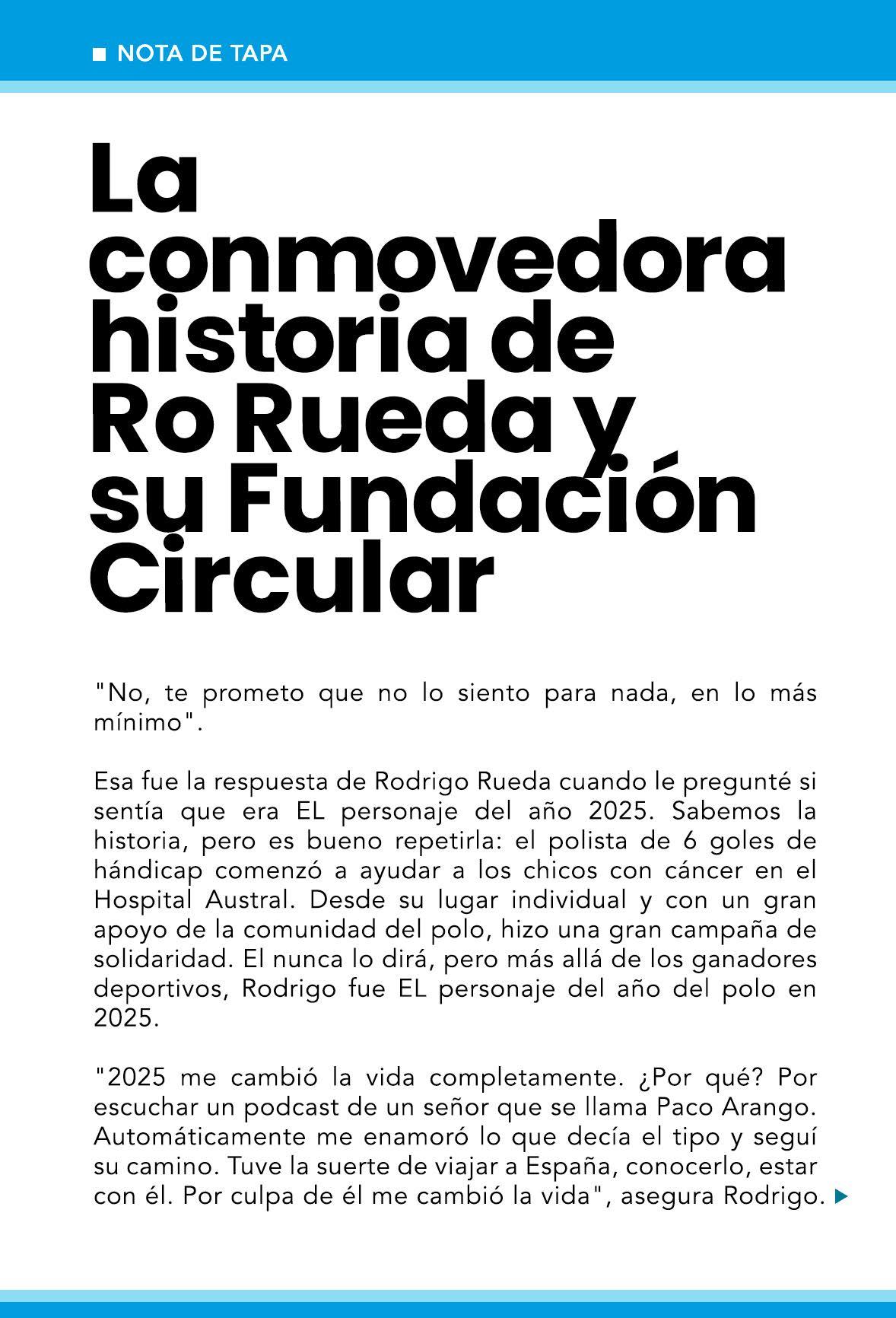 NOTA DE TAPA

La conmovedora historia de Ro Rueda y su Fundación Circular

"No, te prometo que no lo siento para nada, en lo más mínimo".

Esa fue la respuesta de Rodrigo Rueda cuando le pregunté si sentía que era EL personaje del año 2025. Sabemos la historia, pero es bueno repetirla: el polista de 6 goles de hándicap comenzó a ayudar a los chicos con cáncer en el Hospital Austral. Desde su lugar individual y con un gran apoyo de la comunidad del polo, hizo una gran campaña de solidaridad. El nunca lo dirá, pero más allá de los ganadores deportivos, Rodrigo fue EL personaje del año del polo en 2025.

"2025 me cambió la vida completamente. ¿Por qué? Por escuchar un podcast de un señor que se llama Paco Arango. Automáticamente me enamoró lo que decía el tipo y seguí su camino. Tuve la suerte de viajar a España, conocerlo, estar con él. Por culpa de él me cambió la vida", asegura Rodrigo.